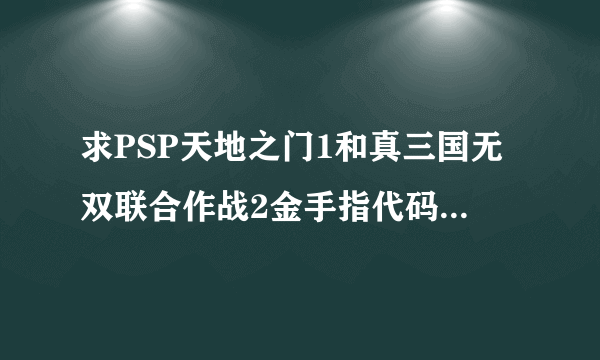 求PSP天地之门1和真三国无双联合作战2金手指代码...